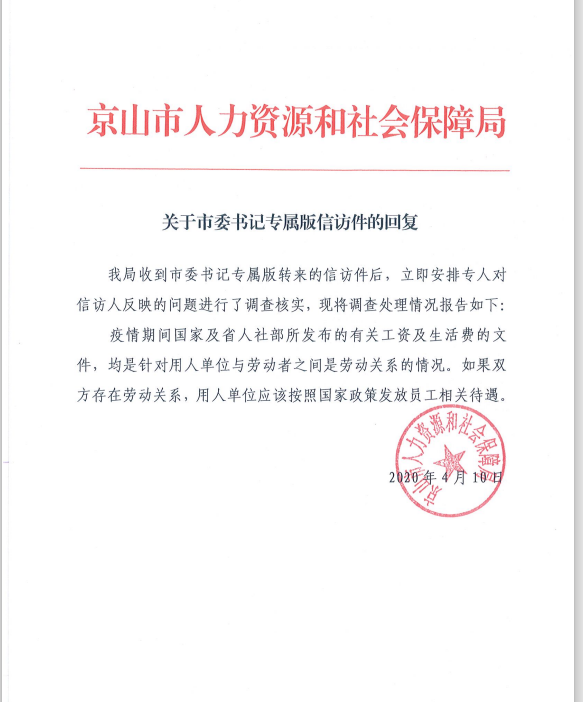 京山市人力资源和社会保障局

关于市委书记专属版信访件的回复

我局收到市委书记专属版转来的信访件后，立即安排专人对信访人反映的问题进行了调查核实，现将调查处理情况报告如下：

疫情期间国家及省人社部所发布的有关工资及生活费的文件，均是针对用人单位与劳动者之间是劳动关系的情况。如果双方存在劳动关系，用人单位应该按照国家政策发放员工相关待遇。

京山市人力资源和社会保障局

2020年4月10日